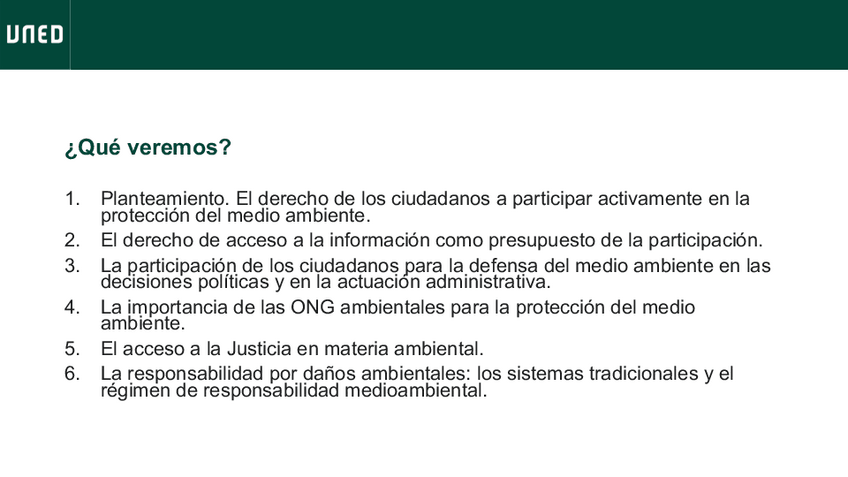 UNED

¿Qué veremos?

1. Planteamiento. El derecho de los ciudadanos a participar activamente en la protección del medio ambiente.
2. El derecho de acceso a la información como presupuesto de la participación.
3. La participación de los ciudadanos para la defensa del medio ambiente en las decisiones políticas y en la actuación administrativa.
4. La importancia de las ONG ambientales para la protección del medio ambiente.
5. El acceso a la Justicia en materia ambiental.
6. La responsabilidad por daños ambientales: los sistemas tradicionales y el régimen de responsabilidad medioambiental.